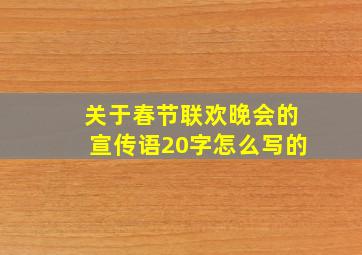 关于春节联欢晚会的宣传语20字怎么写的